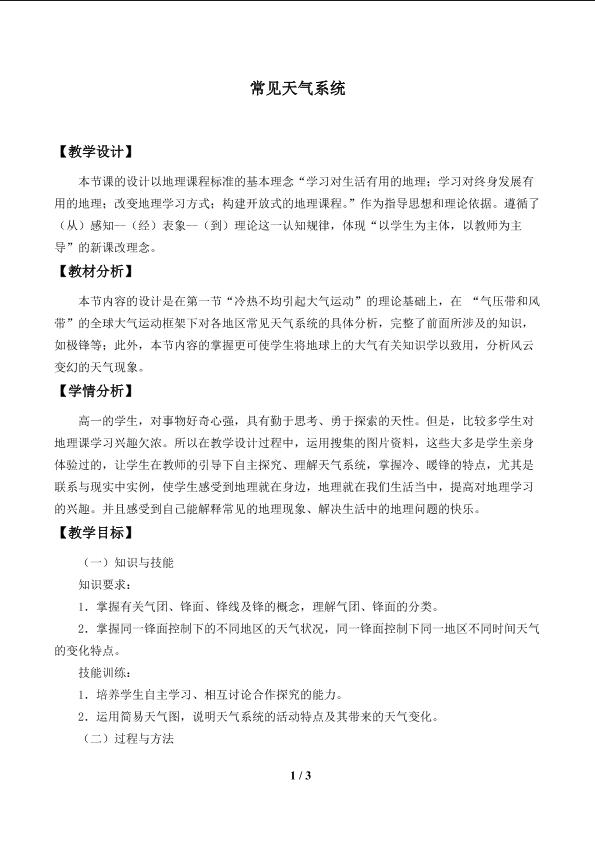 常见天气系统

【教学设计】

本节课的设计以地理课程标准的基本理念“学习对生活有用的地理；学习对终身发展有用的地理；改变地理学习方式；构建开放式的地理课程。”作为指导思想和理论依据。遵循了（从）感知—（经）表象—（到）理论这一认知规律，体现“以学生为主体，以教师为主导”的新课改理念。

【教材分析】

本节内容的设计是在第一节“冷热不均引起大气运动”的理论基础上，在 “气压带和风带”的全球大气运动框架下对各地区常见天气系统的具体分析，完整了前面所涉及的知识，如极锋等；此外，本节内容的掌握更可使学生将地球上的大气有关知识学以致用，分析风云变幻的天气现象。

【学情分析】

高一的学生，对事物好奇心强，具有勤于思考、勇于探索的天性。但是，比较多学生对地理课学习兴趣欠浓。所以在教学设计过程中，运用搜集的图片资料，这些大多是学生亲身体验过的，让学生在教师的引导下自主探究、理解天气系统，掌握冷、暖锋的特点，尤其是联系与现实中实例，使学生感受到地理就在身边，地理就在我们生活当中，提高对地理学习的兴趣。并且感受到自己能解释常见的地理现象、解决生活中的地理问题的快乐。

【教学目标】

（一）知识与技能

知识要求：

1．掌握有关气团、锋面、锋线及锋的概念，理解气团、锋面的分类。

2．掌握同一锋面控制下的不同地区的天气状况，同一锋面控制下同一地区不同时间天气的变化特点。

技能训练：

1．培养学生自主学习、相互讨论合作探究的能力。

2．运用简易天气图，说明天气系统的活动特点及其带来的天气变化。

（二）过程与方法

1 / 3